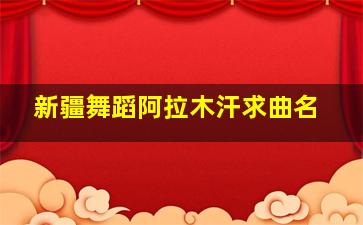 新疆舞蹈阿拉木汗求曲名